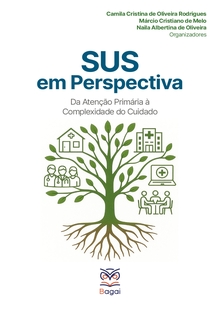 Camila Cristina de Oliveira Rodrigues
Márcio Cristiano de Melo
Naila Albertina de Oliveira
Organizadores

SUS
em Perspectiva

Da Atenção Primária à
Complexidade do Cuidado

Bagai